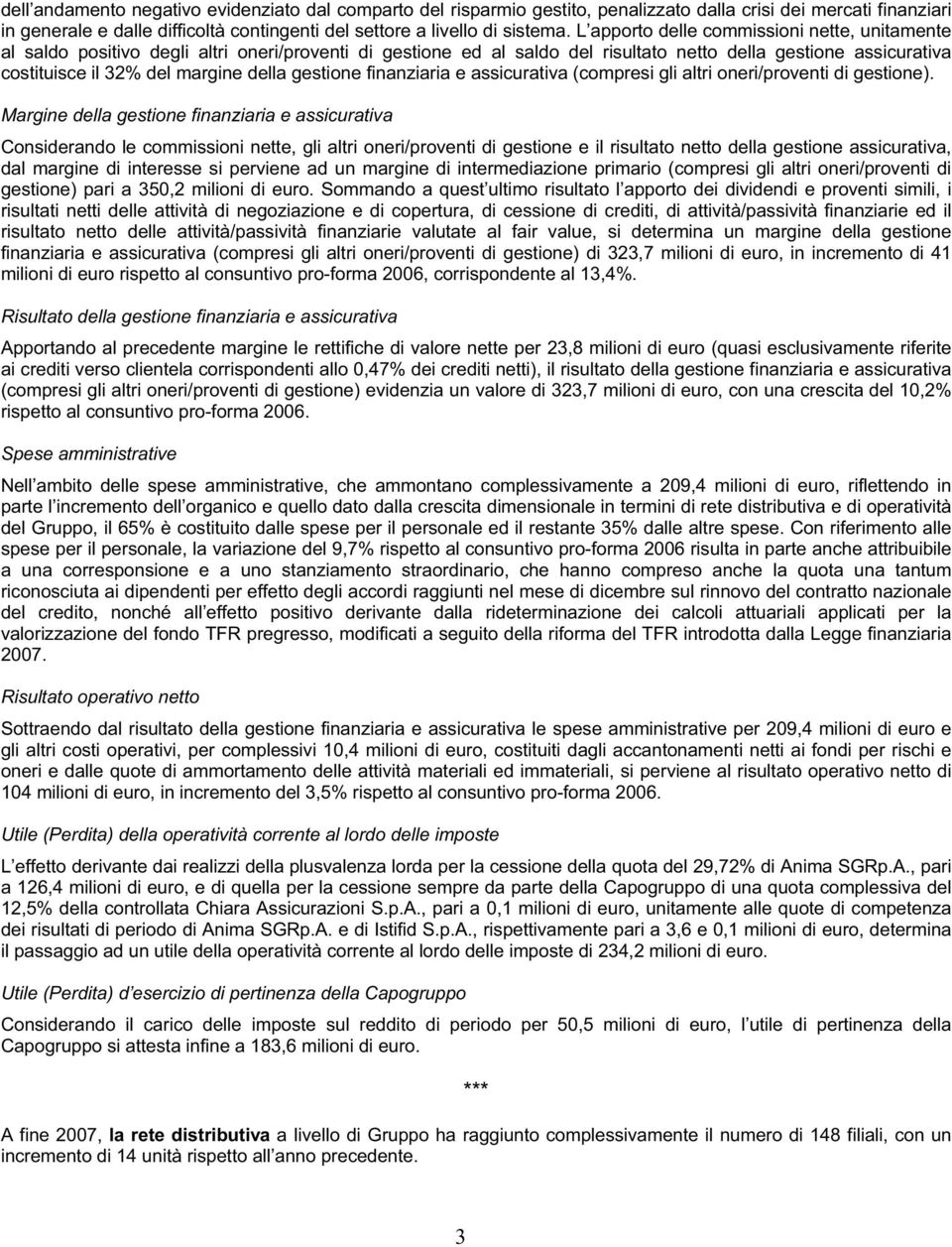 dell andamento negativo evidenziato dal comparto del risparmio gestito, penalizzato dalla crisi dei mercati finanziari in generale e dalle difficoltà contingenti del settore a livello di sistema. L apporto delle commissioni nette, unitamente al saldo positivo degli altri oneri/proventi di gestione ed al saldo del risultato netto della gestione assicurativa costituisce il 32% del margine della gestione finanziaria e assicurativa (compresi gli altri oneri/proventi di gestione).

Margine della gestione finanziaria e assicurativa

Considerando le commissioni nette, gli altri oneri/proventi di gestione e il risultato netto della gestione assicurativa, dal margine di interesse si perviene ad un margine di intermediazione primario (compresi gli altri oneri/proventi di gestione) pari a 350,2 milioni di euro. Sommando a quest ultimo risultato l apporto dei dividendi e proventi simili, i risultati netti delle attività di negoziazione e di copertura, di cessione di crediti, di attività/passività finanziarie ed il risultato netto delle attività/passività finanziarie valutate al fair value, si determina un margine della gestione finanziaria e assicurativa (compresi gli altri oneri/proventi di gestione) di 323,7 milioni di euro, in incremento di 41 milioni di euro rispetto al consuntivo pro-forma 2006, corrispondente al 13,4%.

Risultato della gestione finanziaria e assicurativa

Apportando al precedente margine le rettifiche di valore nette per 23,8 milioni di euro (quasi esclusivamente riferite ai crediti verso clientela corrispondenti allo 0,47% dei crediti netti), il risultato della gestione finanziaria e assicurativa (compresi gli altri oneri/proventi di gestione) evidenzia un valore di 323,7 milioni di euro, con una crescita del 10,2% rispetto al consuntivo pro-forma 2006.

Spese amministrative

Nell ambito delle spese amministrative, che ammontano complessivamente a 209,4 milioni di euro, riflettendo in parte l incremento dell organico e quello dato dalla crescita dimensionale in termini di rete distributiva e di operatività del Gruppo, il 65% è costituito dalle spese per il personale ed il restante 35% dalle altre spese. Con riferimento alle spese per il personale, la variazione del 9,7% rispetto al consuntivo pro-forma 2006 risulta in parte anche attribuibile a una corresponsione e a uno stanziamento straordinario, che hanno compreso anche la quota una tantum riconosciuta ai dipendenti per effetto degli accordi raggiunti nel mese di dicembre sul rinnovo del contratto nazionale del credito, nonché all effetto positivo derivante dalla rideterminazione dei calcoli attuariali applicati per la valorizzazione del fondo TFR pregresso, modificati a seguito della riforma del TFR introdotta dalla Legge finanziaria 2007.

Risultato operativo netto

Sottraendo dal risultato della gestione finanziaria e assicurativa le spese amministrative per 209,4 milioni di euro e gli altri costi operativi, per complessivi 10,4 milioni di euro, costituiti dagli accantonamenti netti ai fondi per rischi e oneri e dalle quote di ammortamento delle attività materiali ed immateriali, si perviene al risultato operativo netto di 104 milioni di euro, in incremento del 3,5% rispetto al consuntivo pro-forma 2006.

Utile (Perdita) della operatività corrente al lordo delle imposte

L effetto derivante dai realizzi della plusvalenza lorda per la cessione della quota del 29,72% di Anima SGRp.A., pari a 126,4 milioni di euro, e di quella per la cessione sempre da parte della Capogruppo di una quota complessiva del 12,5% della controllata Chiara Assicurazioni S.p.A., pari a 0,1 milioni di euro, unitamente alle quote di competenza dei risultati di periodo di Anima SGRp.A. e di Istifid S.p.A., rispettivamente pari a 3,6 e 0,1 milioni di euro, determina il passaggio ad un utile della operatività corrente al lordo delle imposte di 234,2 milioni di euro.

Utile (Perdita) d esercizio di pertinenza della Capogruppo

Considerando il carico delle imposte sul reddito di periodo per 50,5 milioni di euro, l utile di pertinenza della Capogruppo si attesta infine a 183,6 milioni di euro.

***

A fine 2007, la rete distributiva a livello di Gruppo ha raggiunto complessivamente il numero di 148 filiali, con un incremento di 14 unità rispetto all anno precedente.

3